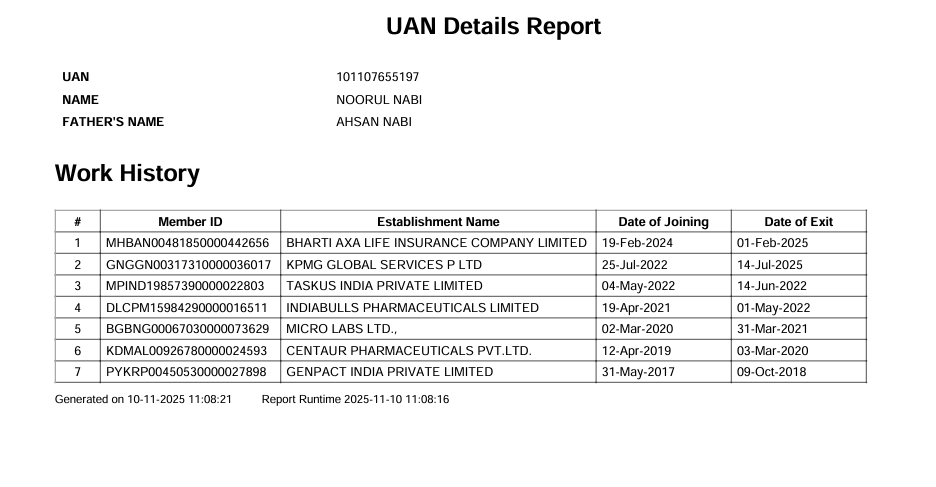 UAN Details Report

UAN 101107655197
NAME NOORUL NABI
FATHER'S NAME AHSAN NABI

Work History

| # | Member ID | Establishment Name | Date of Joining | Date of Exit |
|---|---|---|---|---|
| 1 | MHBAN00481850000442656 | BHARTI AXA LIFE INSURANCE COMPANY LIMITED | 19-Feb-2024 | 01-Feb-2025 |
| 2 | GNGGN00317310000036017 | KPMG GLOBAL SERVICES P LTD | 25-Jul-2022 | 14-Jul-2025 |
| 3 | MPIND19857390000022803 | TASKUS INDIA PRIVATE LIMITED | 04-May-2022 | 14-Jun-2022 |
| 4 | DLCPM15984290000016511 | INDIABULLS PHARMACEUTICALS LIMITED | 19-Apr-2021 | 01-May-2022 |
| 5 | BGBNG00067030000073629 | MICRO LABS LTD., | 02-Mar-2020 | 31-Mar-2021 |
| 6 | KDMAL00926780000024593 | CENTAUR PHARMACEUTICALS PVT.LTD. | 12-Apr-2019 | 03-Mar-2020 |
| 7 | PYKRP00450530000027898 | GENPACT INDIA PRIVATE LIMITED | 31-May-2017 | 09-Oct-2018 |

Generated on 10-11-2025 11:08:21 Report Runtime 2025-11-10 11:08:16